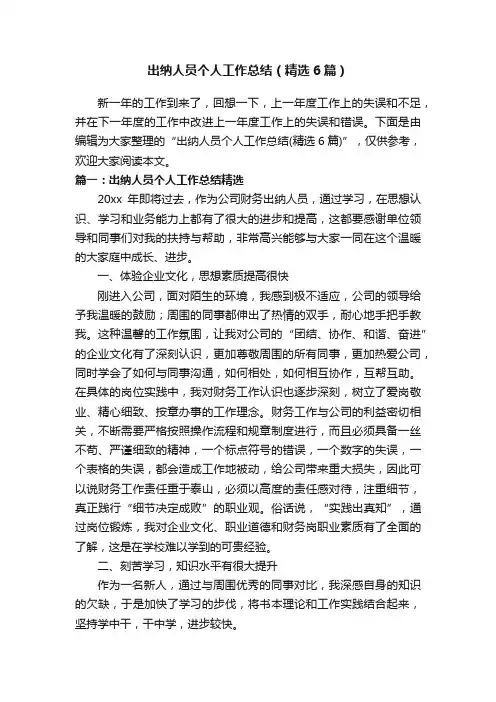 出纳人员个人工作总结（精选6篇）

新一年的工作到来了，回想一下，上一年度工作上的失误和不足，并在下一年度的工作中改进上一年度工作上的失误和错误。下面是由编辑为大家整理的“出纳人员个人工作总结(精选6篇)”，仅供参考，欢迎大家阅读本文。

篇一：出纳人员个人工作总结精选

20xx 年即将过去，作为公司财务出纳人员，通过学习，在思想认识、学习和业务能力上都有了很大的进步和提高，这都要感谢单位领导和同事们对我的扶持与帮助，非常高兴能够与大家一同在这个温暖的大家庭中成长、进步。

一、体验企业文化，思想素质提高很快

刚进入公司，面对陌生的环境，我感到极不适应，公司的领导给予我温暖的鼓励；周围的同事都伸出了热情的双手，耐心地手把手教我。这种温馨的工作氛围，让我对公司的“团结、协作、和谐、奋进”的企业文化有了深刻认识，更加尊敬周围的所有同事，更加热爱公司，同时学会了如何与同事沟通，如何相处，如何相互协作，互帮互助。在具体的岗位实践中，我对财务工作认识也逐步深刻，树立了爱岗敬业、精心细致、按章办事的工作理念。财务工作与公司的利益密切相关，不断需要严格按照操作流程和规章制度进行，而且必须具备一丝不苟、严谨细致的精神，一个标点符号的错误，一个数字的失误，一个表格的失误，都会造成工作地被动，给公司带来重大损失，因此可以说财务工作责任重于泰山，必须以高度的责任感对待，注重细节，真正践行“细节决定成败”的职业观。俗话说，“实践出真知”，通过岗位锻炼，我对企业文化、职业道德和财务岗职业素质有了全面的了解，这是在学校难以学到的可贵经验。

二、刻苦学习，知识水平有很大提升

作为一名新人，通过与周围优秀的同事对比，我深感自身的知识的欠缺，于是加快了学习的步伐，将书本理论和工作实践结合起来，坚持学中干，干中学，进步较快。